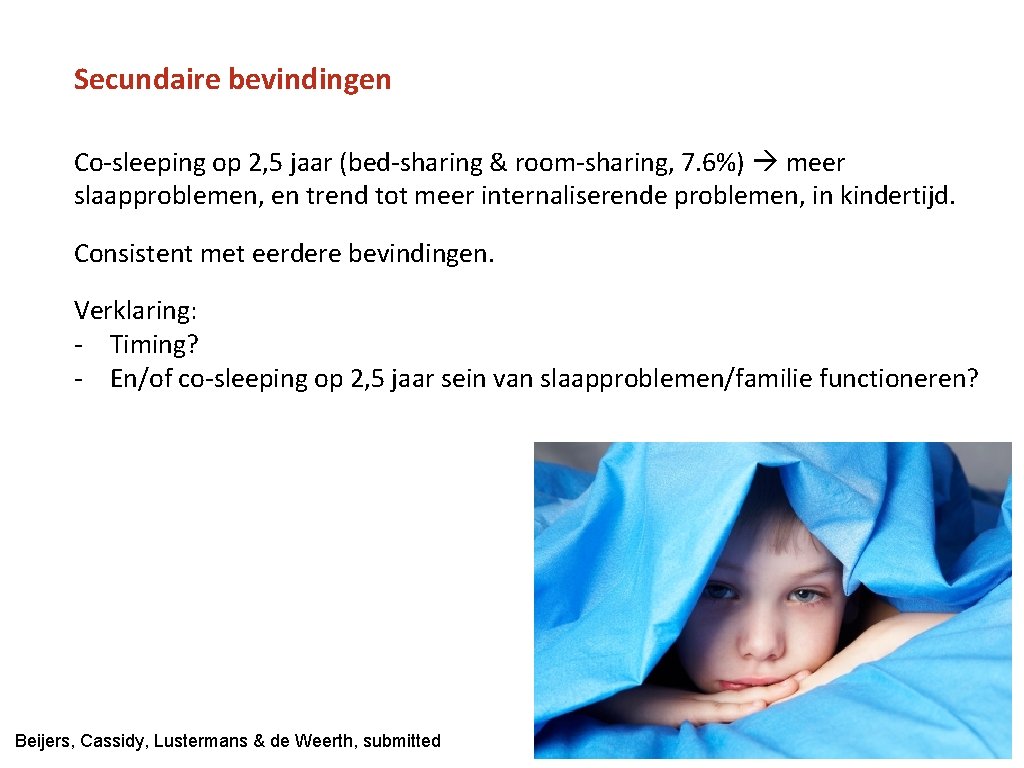 Secundaire bevindingen

Co-sleeping op 2,5 jaar (bed-sharing & room-sharing, 7.6%) → meer slaapproblemen, en trend tot meer internaliserende problemen, in kindertijd.

Consistent met eerdere bevindingen.

Verklaring:
- Timing?
- En/of co-sleeping op 2,5 jaar sein van slaapproblemen/familie functioneren?

Beijers, Cassidy, Lustermans & de Weerth, submitted